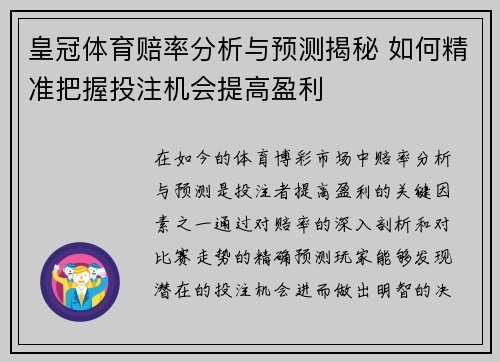 皇冠体育赔率分析与预测揭秘 如何精准把握投注机会提高盈利

在如今的体育博彩市场中赔率分析与预测是投注者提高盈利的关键因素之一通过对赔率的深入剖析和对比赛走势的精确预测玩家能够发现潜在的投注机会进而做出明智的决